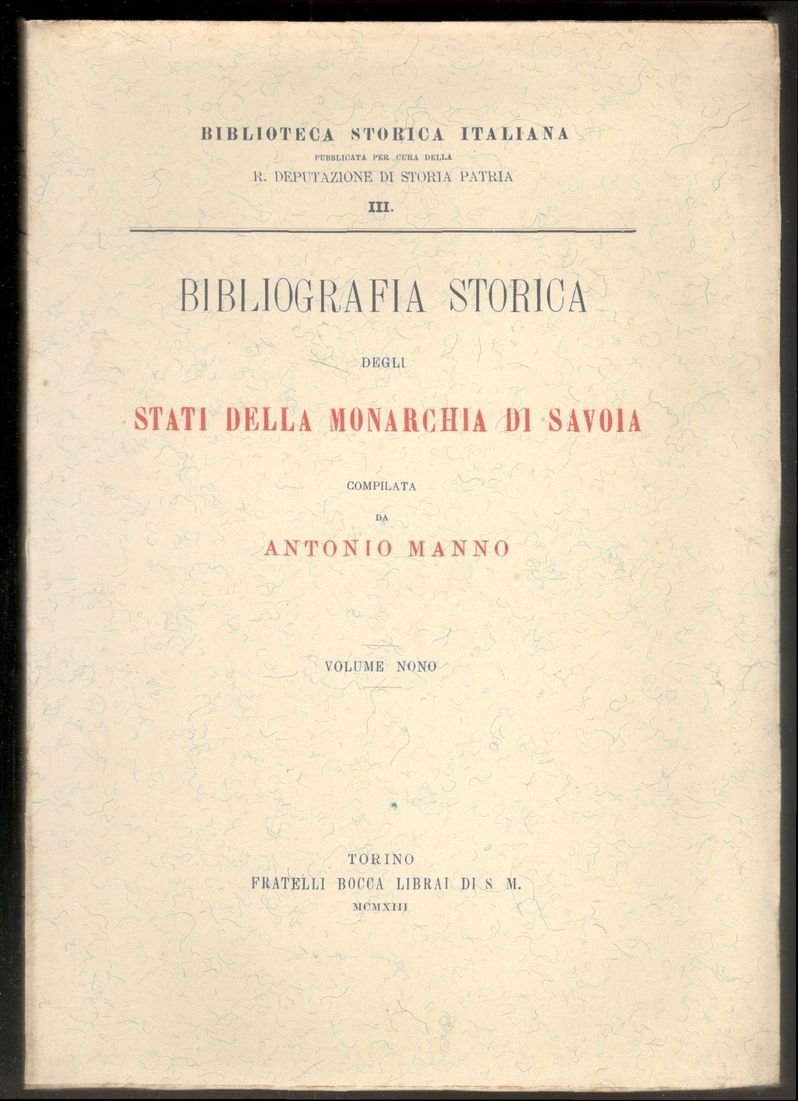 BIBLIOTECA STORICA ITALIANA
PUBBLICATA PER CURA DELLA
R. DEPUTAZIONE DI STORIA PATRIA
III.

BIBLIOGRAFIA STORICA
DEGLI
STATI DELLA MONARCHIA DI SAVOIA

COMPILATA
DA
ANTONIO MANNO

VOLUME NONO

TORINO
FRATELLI BOCCA LIBRAI DI S. M.
MCMXIII